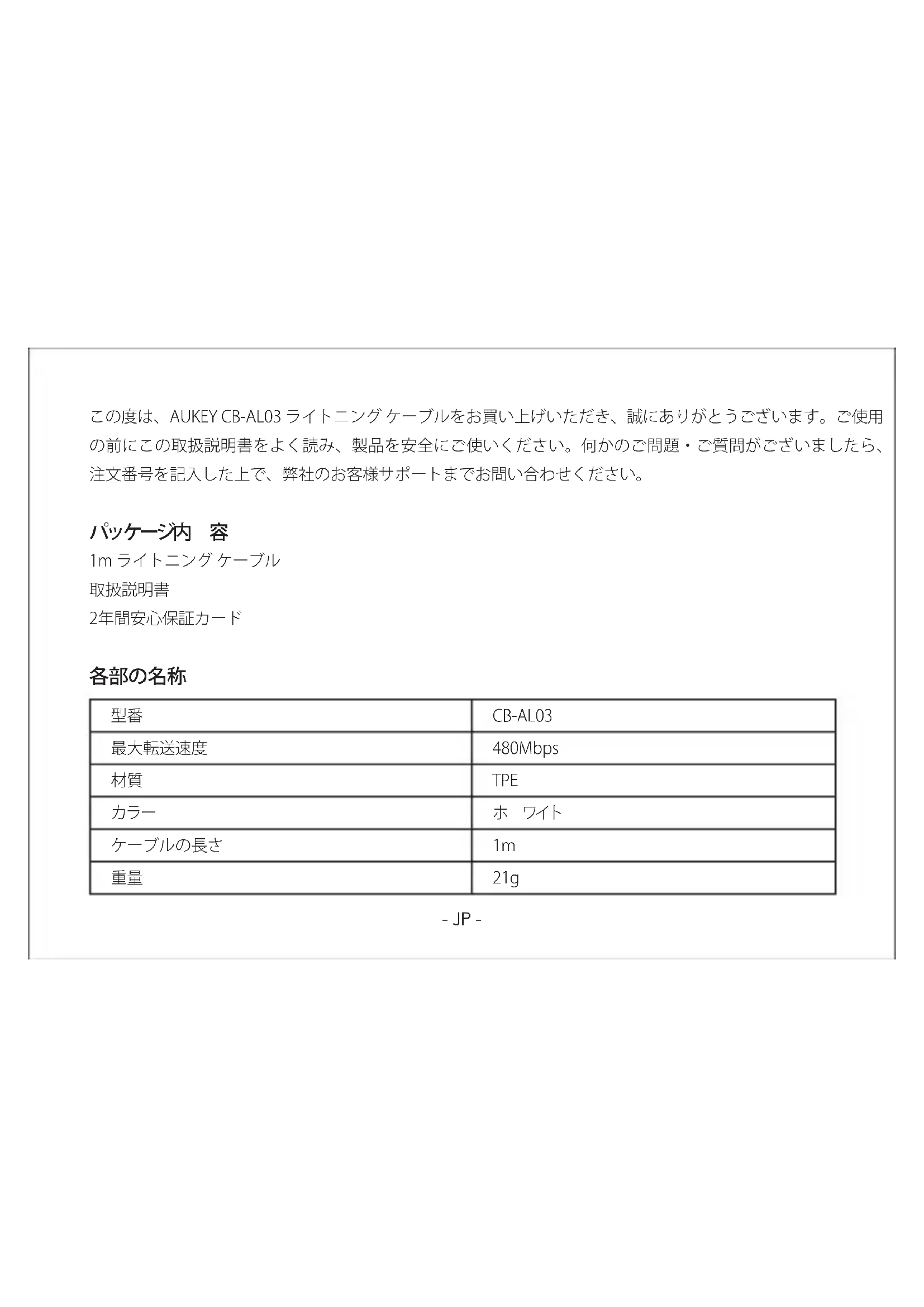 この度は、AUKEY CB-AL03 ライトニング ケーブルをお買い上げいただき、誠にありがとうございます。ご使用の前にこの取扱説明書をよく読み、製品を安全にご使いください。何かのご問題・ご質問がございましたら、注文番号を記入した上で、弊社のお客様サポートまでお問い合わせください。

パッケージ内　容
1m ライトニング ケーブル
取扱説明書
2年間安心保証カード

各部の名称

| 型番 | CB-AL03 |
|---|---|
| 最大転送速度 | 480Mbps |
| 材質 | TPE |
| カラー | ホ　ワイト |
| ケーブルの長さ | 1m |
| 重量 | 21g |

- JP -